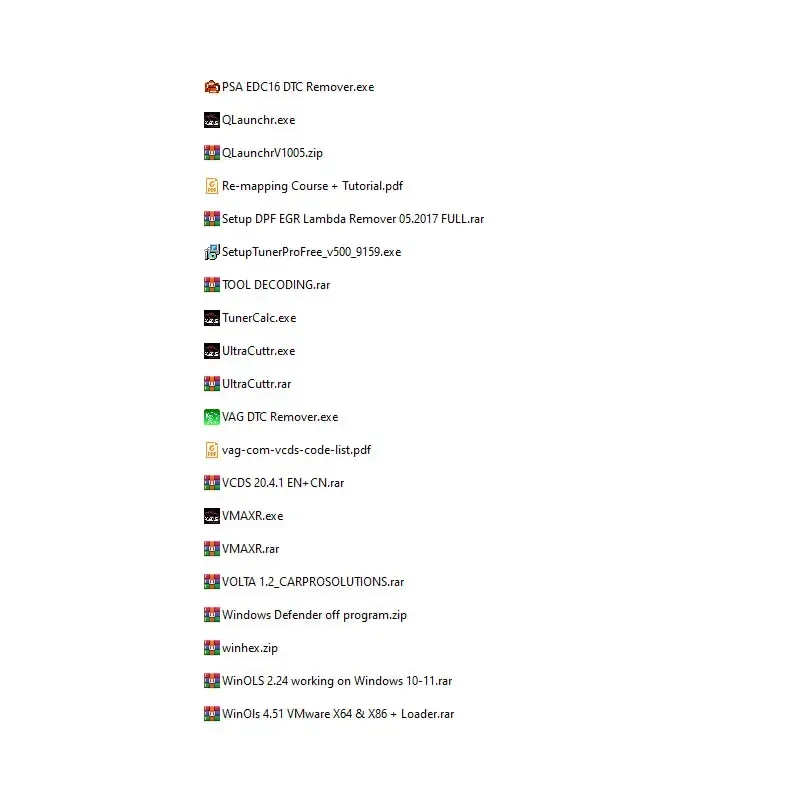 PSA EDC16 DTC Remover.exe

QLaunchr.exe

QLaunchrV1005.zip

Re-mapping Course + Tutorial.pdf

Setup DPF EGR Lambda Remover 05.2017 FULL.rar

SetupTunerProFree_v500_9159.exe

TOOL DECODING.rar

TunerCalc.exe

UltraCuttr.exe

UltraCuttr.rar

VAG DTC Remover.exe

vag-com-vcds-code-list.pdf

VCDS 20.4.1 EN+CN.rar

VMAXR.exe

VMAXR.rar

VOLTA 1.2_CARPROSOLUTIONS.rar

Windows Defender off program.zip

winhex.zip

WinOLS 2.24 working on Windows 10-11.rar

WinOls 4.51 VMware X64 & X86 + Loader.rar